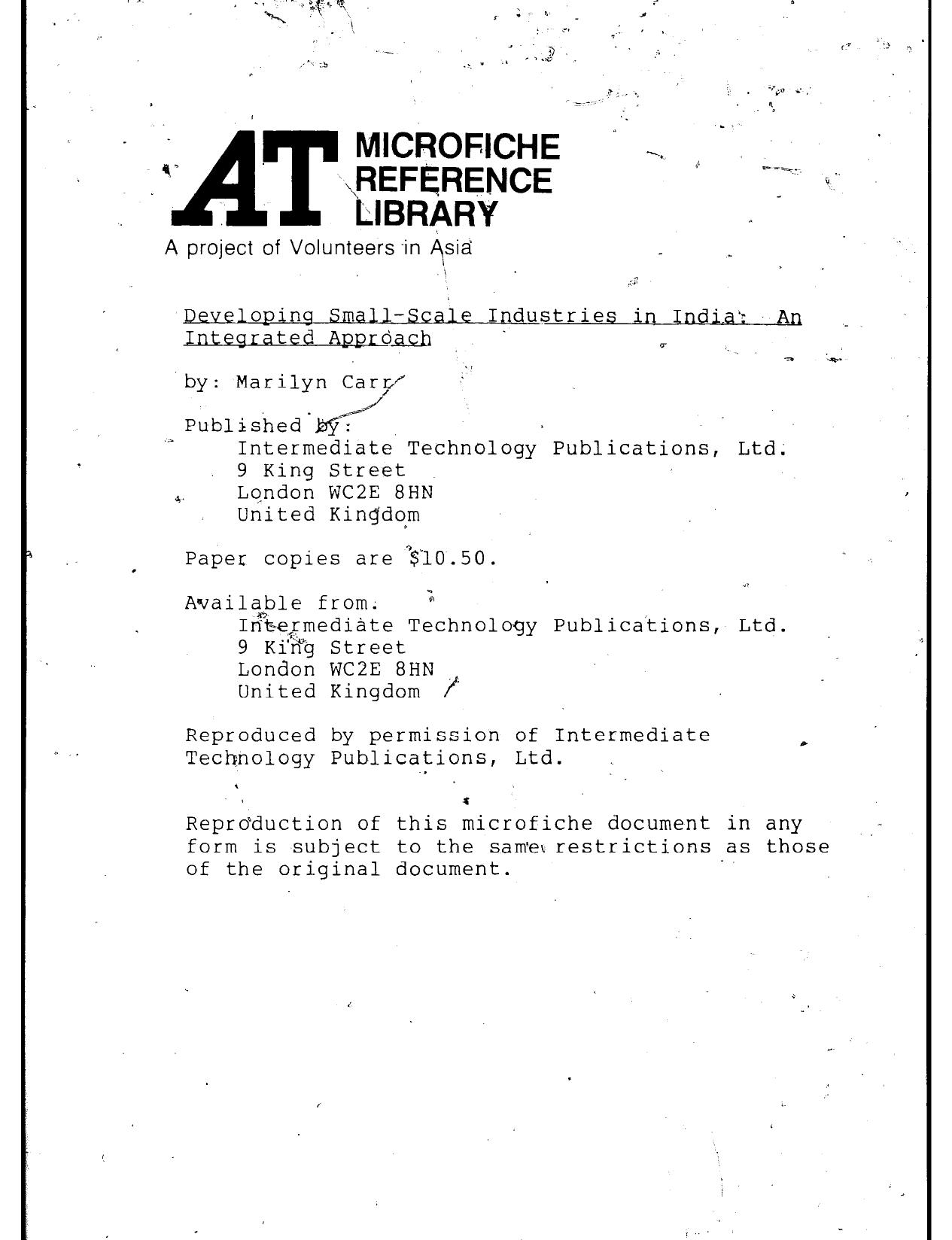 AT MICROFICHE REFERENCE LIBRARY
A project of Volunteers in Asia

Developing Small-Scale Industries in India: An Integrated Approach

by: Marilyn Carr

Published by:
Intermediate Technology Publications, Ltd.
9 King Street
London WC2E 8HN
United Kingdom

Paper copies are $10.50.

Available from:
Intermediate Technology Publications, Ltd.
9 King Street
London WC2E 8HN
United Kingdom

Reproduced by permission of Intermediate Technology Publications, Ltd.

Reproduction of this microfiche document in any form is subject to the same restrictions as those of the original document.